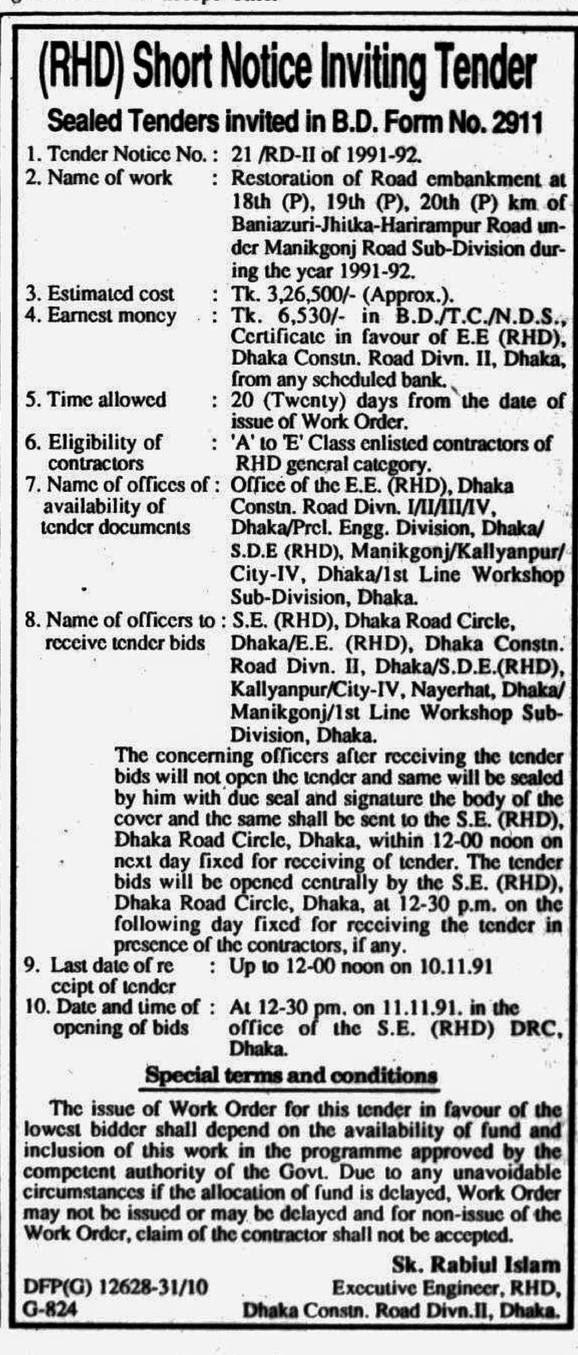 (RHD) Short Notice Inviting Tender

Sealed Tenders invited in B.D. Form No. 2911

1. Tender Notice No. : 21 /RD-II of 1991-92.

2. Name of work : Restoration of Road embankment at 18th (P), 19th (P), 20th (P) km of Baniazuri-Jhitka-Harirampur Road under Manikgonj Road Sub-Division during the year 1991-92.

3. Estimated cost : Tk. 3,26,500/- (Approx.).

4. Earnest money : Tk. 6,530/- in B.D./T.C./N.D.S., Certificate in favour of E.E (RHD), Dhaka Constn. Road Divn. II, Dhaka, from any scheduled bank.

5. Time allowed : 20 (Twenty) days from the date of issue of Work Order.

6. Eligibility of contractors : 'A' to 'E' Class enlisted contractors of RHD general category.

7. Name of offices of availability of tender documents : Office of the E.E. (RHD), Dhaka Constn. Road Divn. I/II/III/IV, Dhaka/Prcl. Engg. Division, Dhaka/ S.D.E (RHD), Manikgonj/Kallyanpur/ City-IV, Dhaka/1st Line Workshop Sub-Division, Dhaka.

8. Name of officers to receive tender bids : S.E. (RHD), Dhaka Road Circle, Dhaka/E.E. (RHD), Dhaka Constn. Road Divn. II, Dhaka/S.D.E.(RHD), Kallyanpur/City-IV, Nayerhat, Dhaka/ Manikgonj/1st Line Workshop Sub-Division, Dhaka.

The concerning officers after receiving the tender bids will not open the tender and same will be sealed by him with due seal and signature the body of the cover and the same shall be sent to the S.E. (RHD), Dhaka Road Circle, Dhaka, within 12-00 noon on next day fixed for receiving of tender. The tender bids will be opened centrally by the S.E. (RHD), Dhaka Road Circle, Dhaka, at 12-30 p.m. on the following day fixed for receiving the tender in presence of the contractors, if any.

9. Last date of receipt of tender : Up to 12-00 noon on 10.11.91

10. Date and time of opening of bids : At 12-30 pm. on 11.11.91. in the office of the S.E. (RHD) DRC, Dhaka.

Special terms and conditions

The issue of Work Order for this tender in favour of the lowest bidder shall depend on the availability of fund and inclusion of this work in the programme approved by the competent authority of the Govt. Due to any unavoidable circumstances if the allocation of fund is delayed, Work Order may not be issued or may be delayed and for non-issue of the Work Order, claim of the contractor shall not be accepted.

Sk. Rabiul Islam
Executive Engineer, RHD,
Dhaka Constn. Road Divn.II, Dhaka.

DFP(G) 12628-31/10
G-824